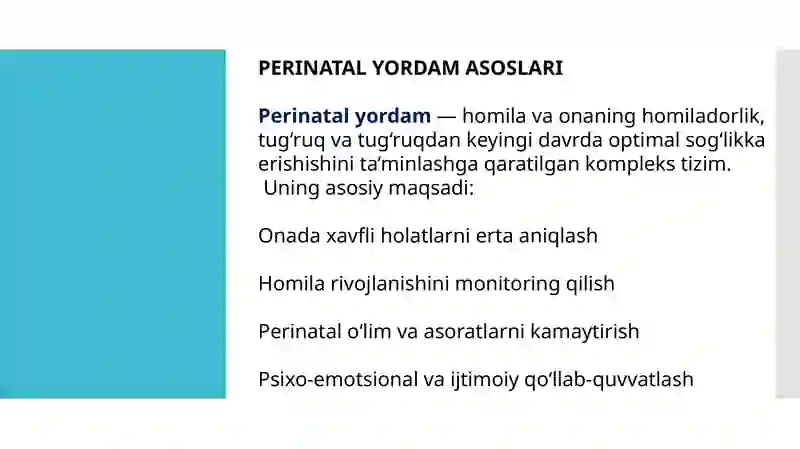 PERINATAL YORDAM ASOSLARI

Perinatal yordam — homila va onaning homiladorlik, tug‘ruq va tug‘ruqdan keyingi davrda optimal sog‘likka erishishini ta’minlashga qaratilgan kompleks tizim.
Uning asosiy maqsadi:

Onada xavfli holatlarni erta aniqlash

Homila rivojlanishini monitoring qilish

Perinatal o‘lim va asoratlarni kamaytirish

Psixo-emotsional va ijtimoiy qo‘llab-quvvatlash